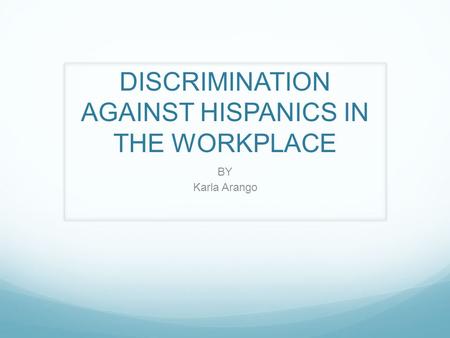 DISCRIMINATION AGAINST HISPANICS IN THE WORKPLACE

BY
Karla Arango